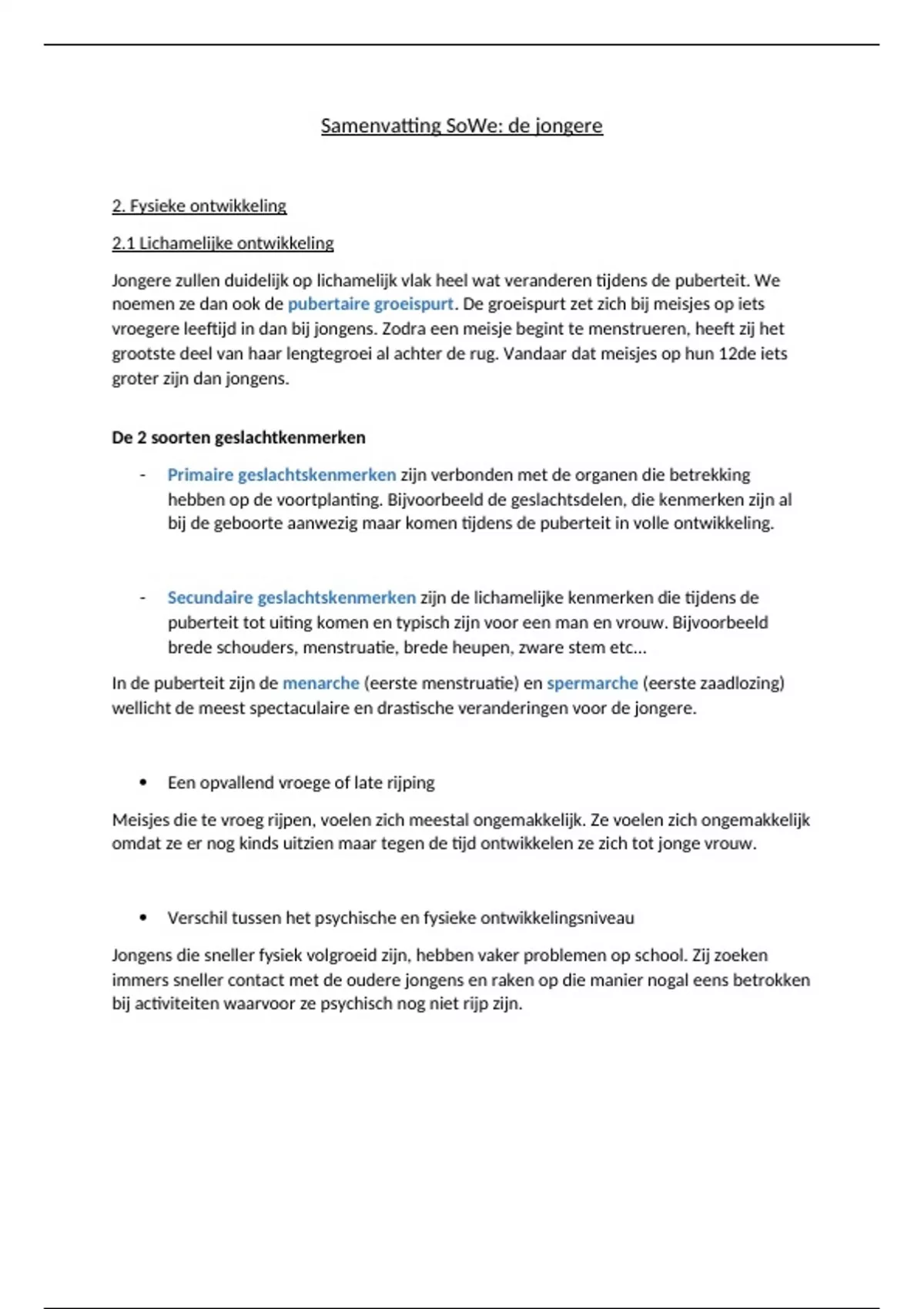 Samenvatting SoWe: de jongere

2. Fysieke ontwikkeling

2.1 Lichamelijke ontwikkeling

Jongere zullen duidelijk op lichamelijk vlak heel wat veranderen tijdens de puberteit. We noemen ze dan ook de pubertaire groeispurt. De groeispurt zet zich bij meisjes op iets vroegere leeftijd in dan bij jongens. Zodra een meisje begint te menstrueren, heeft zij het grootste deel van haar lengtegroei al achter de rug. Vandaar dat meisjes op hun 12de iets groter zijn dan jongens.

De 2 soorten geslachtkenmerken

- Primaire geslachtskenmerken zijn verbonden met de organen die betrekking hebben op de voortplanting. Bijvoorbeeld de geslachtsdelen, die kenmerken zijn al bij de geboorte aanwezig maar komen tijdens de puberteit in volle ontwikkeling.

- Secundaire geslachtskenmerken zijn de lichamelijke kenmerken die tijdens de puberteit tot uiting komen en typisch zijn voor een man en vrouw. Bijvoorbeeld brede schouders, menstruatie, brede heupen, zware stem etc…

In de puberteit zijn de menarche (eerste menstruatie) en spermarche (eerste zaadlozing) wellicht de meest spectaculaire en drastische veranderingen voor de jongere.

• Een opvallend vroege of late rijping

Meisjes die te vroeg rijpen, voelen zich meestal ongemakkelijk. Ze voelen zich ongemakkelijk omdat ze er nog kinds uitzien maar tegen de tijd ontwikkelen ze zich tot jonge vrouw.

• Verschil tussen het psychische en fysieke ontwikkelingsniveau

Jongens die sneller fysiek volgroeid zijn, hebben vaker problemen op school. Zij zoeken immers sneller contact met de oudere jongens en raken op die manier nogal eens betrokken bij activiteiten waarvoor ze psychisch nog niet rijp zijn.